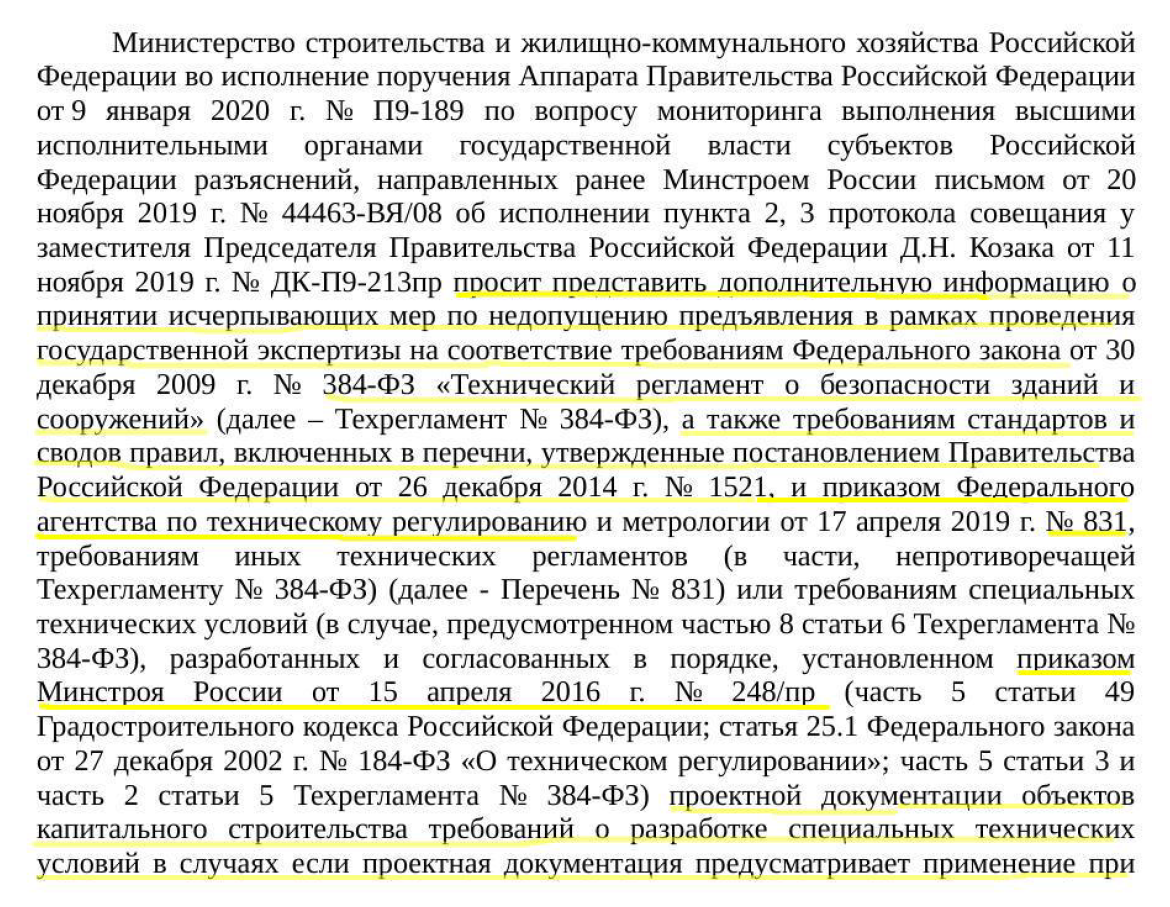 Министерство строительства и жилищно-коммунального хозяйства Российской Федерации во исполнение поручения Аппарата Правительства Российской Федерации от 9 января 2020 г. № П9-189 по вопросу мониторинга выполнения высшими исполнительными органами государственной власти субъектов Российской Федерации разъяснений, направленных ранее Минстроем России письмом от 20 ноября 2019 г. № 44463-ВЯ/08 об исполнении пункта 2, 3 протокола совещания у заместителя Председателя Правительства Российской Федерации Д.Н. Козака от 11 ноября 2019 г. № ДК-П9-213пр просит представить дополнительную информацию о принятии исчерпывающих мер по недопущению предъявления в рамках проведения государственной экспертизы на соответствие требованиям Федерального закона от 30 декабря 2009 г. № 384-ФЗ «Технический регламент о безопасности зданий и сооружений» (далее – Техрегламент № 384-ФЗ), а также требованиям стандартов и сводов правил, включенных в перечни, утвержденные постановлением Правительства Российской Федерации от 26 декабря 2014 г. № 1521, и приказом Федерального агентства по техническому регулированию и метрологии от 17 апреля 2019 г. № 831, требованиям иных технических регламентов (в части, непротиворечащей Техрегламенту № 384-ФЗ) (далее - Перечень № 831) или требованиям специальных технических условий (в случае, предусмотренном частью 8 статьи 6 Техрегламента № 384-ФЗ), разработанных и согласованных в порядке, установленном приказом Минстроя России от 15 апреля 2016 г. № 248/пр (часть 5 статьи 49 Градостроительного кодекса Российской Федерации; статья 25.1 Федерального закона от 27 декабря 2002 г. № 184-ФЗ «О техническом регулировании»; часть 5 статьи 3 и часть 2 статьи 5 Техрегламента № 384-ФЗ) проектной документации объектов капитального строительства требований о разработке специальных технических условий в случаях если проектная документация предусматривает применение при